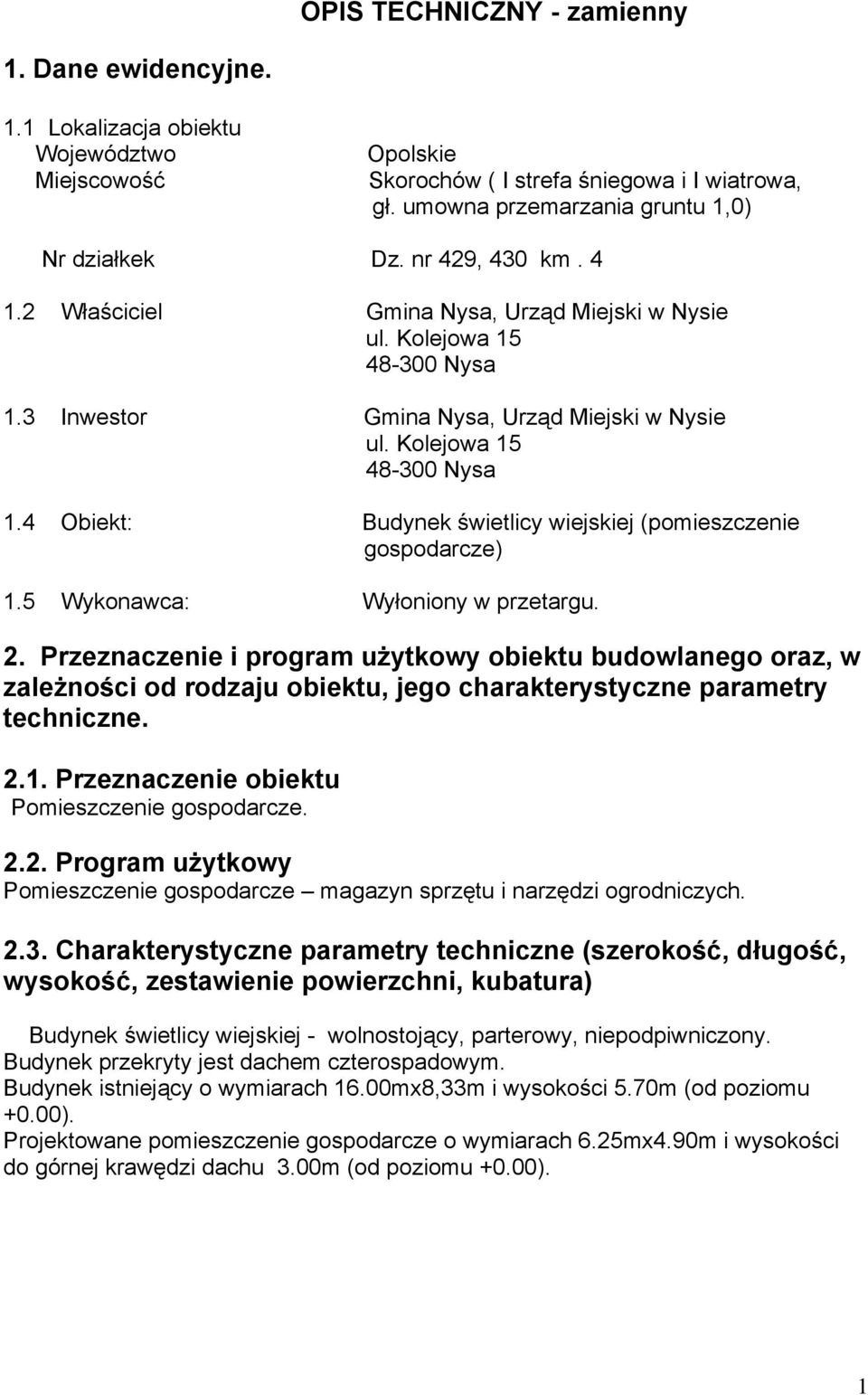 OPIS TECHNICZNY - zamienny

1. Dane ewidencyjne.

1.1 Lokalizacja obiektu
Województwo Opolskie
Miejscowość Skorochów ( I strefa śniegowa i I wiatrowa, gł. umowna przemarzania gruntu 1,0)

Nr działkek Dz. nr 429, 430 km . 4

1.2 Właściciel Gmina Nysa, Urząd Miejski w Nysie
ul. Kolejowa 15
48-300 Nysa

1.3 Inwestor Gmina Nysa, Urząd Miejski w Nysie
ul. Kolejowa 15
48-300 Nysa

1.4 Obiekt: Budynek świetlicy wiejskiej (pomieszczenie gospodarcze)

1.5 Wykonawca: Wyłoniony w przetargu.

2. Przeznaczenie i program użytkowy obiektu budowlanego oraz, w zależności od rodzaju obiektu, jego charakterystyczne parametry techniczne.

2.1. Przeznaczenie obiektu
Pomieszczenie gospodarcze.

2.2. Program użytkowy
Pomieszczenie gospodarcze – magazyn sprzętu i narzędzi ogrodniczych.

2.3. Charakterystyczne parametry techniczne (szerokość, długość, wysokość, zestawienie powierzchni, kubatura)

Budynek świetlicy wiejskiej - wolnostojący, parterowy, niepodpiwniczony.
Budynek przekryty jest dachem czterospadowym.
Budynek istniejący o wymiarach 16.00mx8,33m i wysokości 5.70m (od poziomu +0.00).
Projektowane pomieszczenie gospodarcze o wymiarach 6.25mx4.90m i wysokości do górnej krawędzi dachu 3.00m (od poziomu +0.00).

1